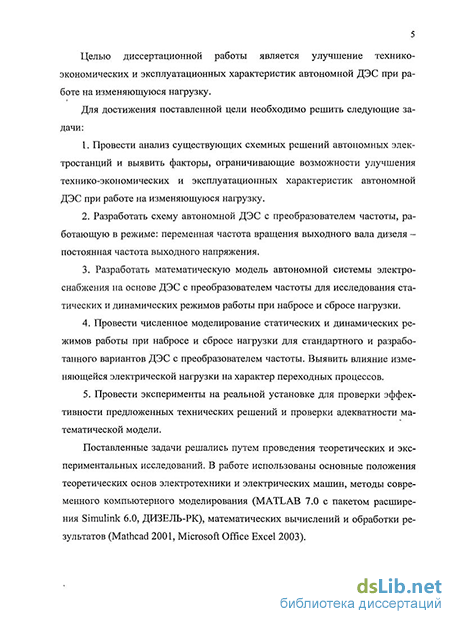 5

Целью диссертационной работы является улучшение технико-экономических и эксплуатационных характеристик автономной ДЭС при работе на изменяющуюся нагрузку.

Для достижения поставленной цели необходимо решить следующие задачи:

1. Провести анализ существующих схемных решений автономных электростанций и выявить факторы, ограничивающие возможности улучшения технико-экономических и эксплуатационных характеристик автономной ДЭС при работе на изменяющуюся нагрузку.

2. Разработать схему автономной ДЭС с преобразователем частоты, работающую в режиме: переменная частота вращения выходного вала дизеля – постоянная частота выходного напряжения.

3. Разработать математическую модель автономной системы электроснабжения на основе ДЭС с преобразователем частоты для исследования статических и динамических режимов работы при набросе и сбросе нагрузки.

4. Провести численное моделирование статических и динамических режимов работы при набросе и сбросе нагрузки для стандартного и разработанного вариантов ДЭС с преобразователем частоты. Выявить влияние изменяющейся электрической нагрузки на характер переходных процессов.

5. Провести эксперименты на реальной установке для проверки эффективности предложенных технических решений и проверки адекватности математической модели.

Поставленные задачи решались путем проведения теоретических и экспериментальных исследований. В работе использованы основные положения теоретических основ электротехники и электрических машин, методы современного компьютерного моделирования (MATLAB 7.0 с пакетом расширения Simulink 6.0, ДИЗЕЛЬ-РК), математических вычислений и обработки результатов (Mathcad 2001, Microsoft Office Excel 2003).

dsLib.net
библиотека диссертаций